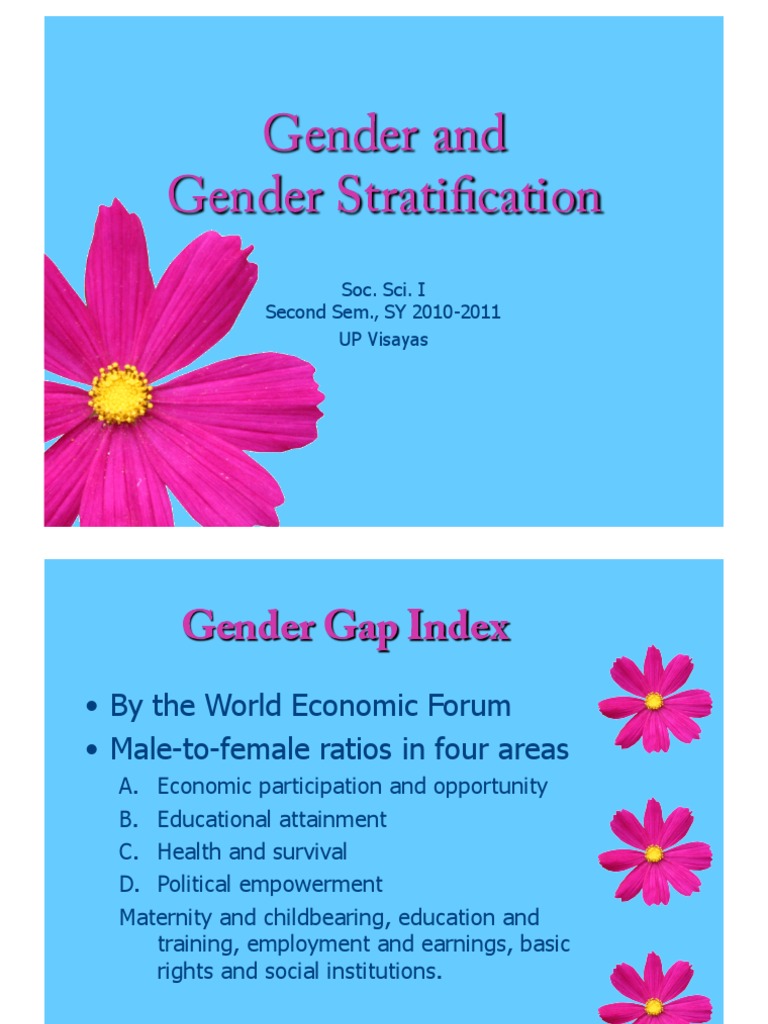 Gender and
Gender Stratification

Soc. Sci. I
Second Sem., SY 2010-2011
UP Visayas

Gender Gap Index

• By the World Economic Forum
• Male-to-female ratios in four areas
A. Economic participation and opportunity
B. Educational attainment
C. Health and survival
D. Political empowerment
Maternity and childbearing, education and training, employment and earnings, basic rights and social institutions.